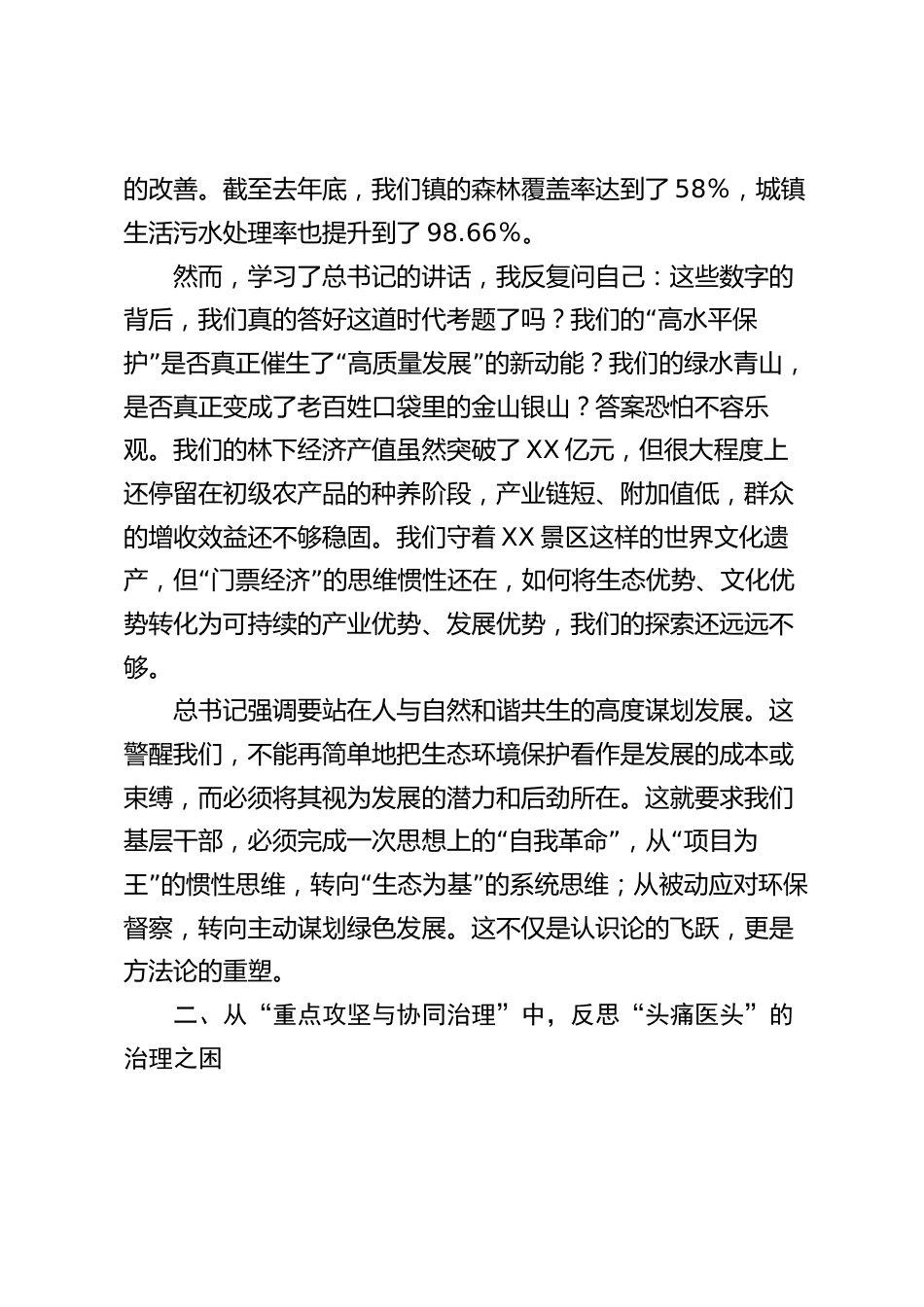 的改善。截至去年底，我们镇的森林覆盖率达到了58%，城镇生活污水处理率也提升到了98.66%。

然而，学习了总书记的讲话，我反复问自己：这些数字的背后，我们真的答好这道时代考题了吗？我们的“高水平保护”是否真正催生了“高质量发展”的新动能？我们的绿水青山，是否真正变成了老百姓口袋里的金山银山？答案恐怕不容乐观。我们的林下经济产值虽然突破了XX亿元，但很大程度上还停留在初级农产品的种养阶段，产业链短、附加值低，群众的增收效益还不够稳固。我们守着XX景区这样的世界文化遗产，但“门票经济”的思维惯性还在，如何将生态优势、文化优势转化为可持续的产业优势、发展优势，我们的探索还远远不够。

总书记强调要站在人与自然和谐共生的高度谋划发展。这警醒我们，不能再简单地把生态环境保护看作是发展的成本或束缚，而必须将其视为发展的潜力和后劲所在。这就要求我们基层干部，必须完成一次思想上的“自我革命”，从“项目为王”的惯性思维，转向“生态为基”的系统思维；从被动应对环保督察，转向主动谋划绿色发展。这不仅是认识论的飞跃，更是方法论的重塑。

二、从“重点攻坚与协同治理”中，反思“头痛医头”的治理之困